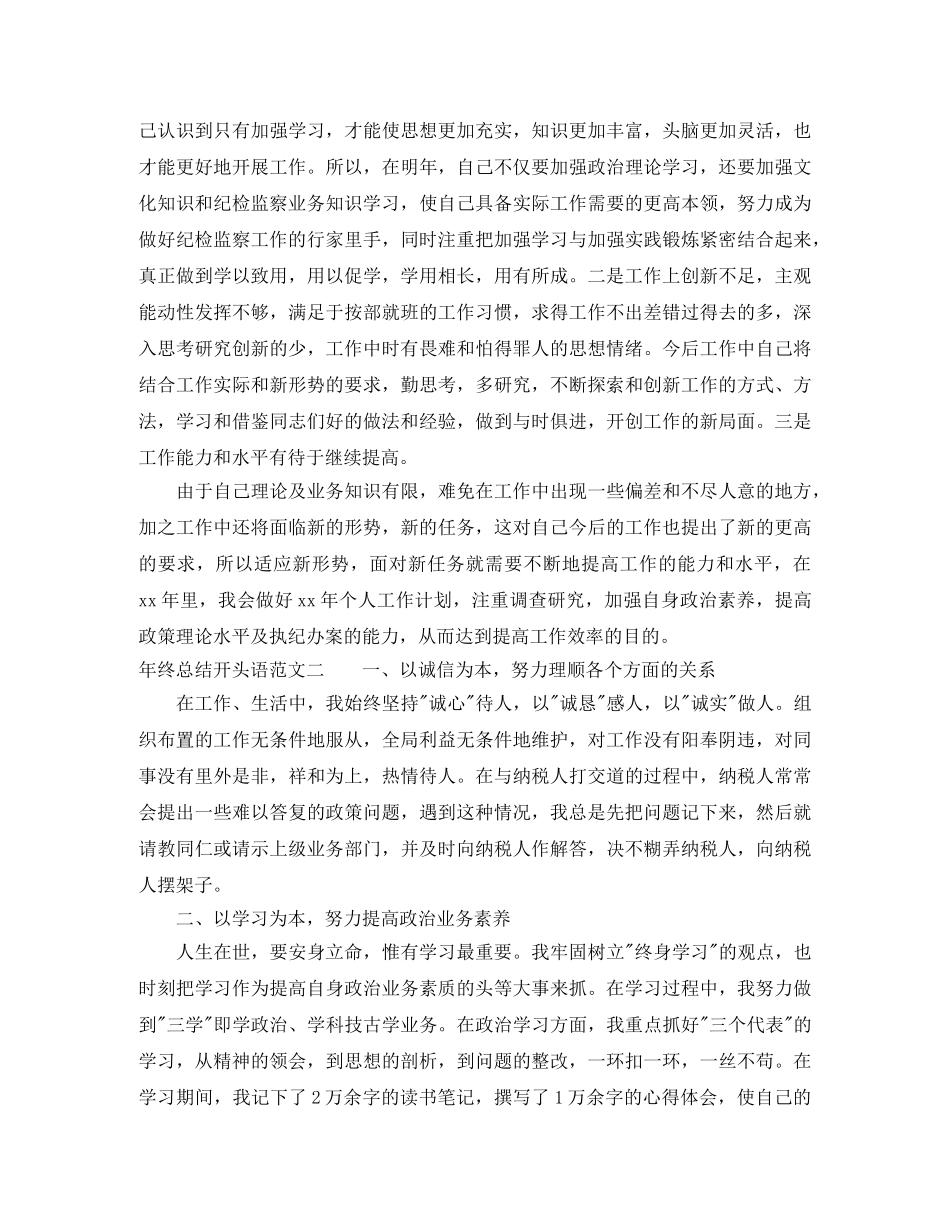 己认识到只有加强学习，才能使思想更加充实，知识更加丰富，头脑更加灵活，也才能更好地开展工作。所以，在明年，自己不仅要加强政治理论学习，还要加强文化知识和纪检监察业务知识学习，使自己具备实际工作需要的更高本领，努力成为做好纪检监察工作的行家里手，同时注重把加强学习与加强实践锻炼紧密结合起来，真正做到学以致用，用以促学，学用相长，用有所成。二是工作上创新不足，主观能动性发挥不够，满足于按部就班的工作习惯，求得工作不出差错过得去的多，深入思考研究创新的少，工作中时有畏难和怕得罪人的思想情绪。今后工作中自己将结合工作实际和新形势的要求，勤思考，多研究，不断探索和创新工作的方式、方法，学习和借鉴同志们好的做法和经验，做到与时俱进，开创工作的新局面。三是工作能力和水平有待于继续提高。

由于自己理论及业务知识有限，难免在工作中出现一些偏差和不尽人意的地方，加之工作中还将面临新的形势，新的任务，这对自己今后的工作也提出了新的更高的要求，所以适应新形势，面对新任务就需要不断地提高工作的能力和水平，在xx年里，我会做好xx年个人工作计划，注重调查研究，加强自身政治素养，提高政策理论水平及执纪办案的能力，从而达到提高工作效率的目的。

年终总结开头语范文二　　一、以诚信为本，努力理顺各个方面的关系

在工作、生活中，我始终坚持"诚心"待人，以"诚恳"感人，以"诚实"做人。组织布置的工作无条件地服从，全局利益无条件地维护，对工作没有阳奉阴违，对同事没有里外是非，祥和为上，热情待人。在与纳税人打交道的过程中，纳税人常常会提出一些难以答复的政策问题，遇到这种情况，我总是先把问题记下来，然后就请教同仁或请示上级业务部门，并及时向纳税人作解答，决不糊弄纳税人，向纳税人摆架子。

二、以学习为本，努力提高政治业务素养

人生在世，要安身立命，惟有学习最重要。我牢固树立"终身学习"的观点，也时刻把学习作为提高自身政治业务素质的头等大事来抓。在学习过程中，我努力做到"三学"即学政治、学科技古学业务。在政治学习方面，我重点抓好"三个代表"的学习，从精神的领会，到思想的剖析，到问题的整改，一环扣一环，一丝不苟。在学习期间，我记下了2万余字的读书笔记，撰写了1万余字的心得体会，使自己的